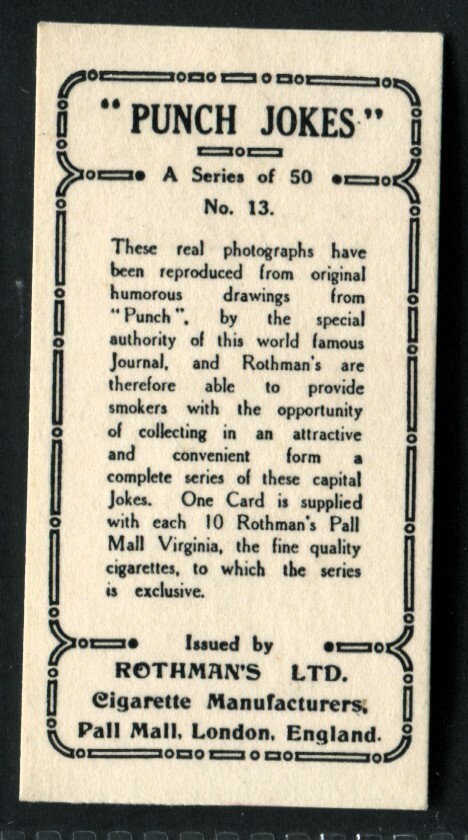 "PUNCH JOKES"

A Series of 50

No. 13.

These real photographs have been reproduced from original humorous drawings from "Punch", by the special authority of this world famous Journal, and Rothman's are therefore able to provide smokers with the opportunity of collecting in an attractive and convenient form a complete series of these capital Jokes. One Card is supplied with each 10 Rothman's Pall Mall Virginia, the fine quality cigarettes, to which the series is exclusive.

Issued by

ROTHMAN'S LTD.

Cigarette Manufacturers,

Pall Mall, London, England.